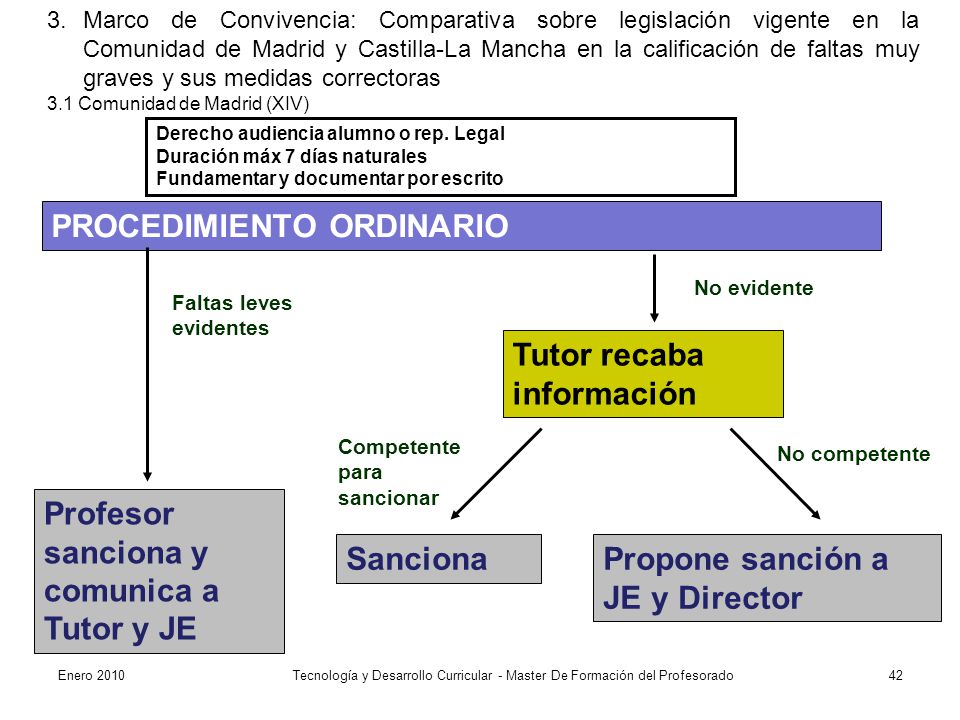 3. Marco de Convivencia: Comparativa sobre legislación vigente en la Comunidad de Madrid y Castilla-La Mancha en la calificación de faltas muy graves y sus medidas correctoras

3.1 Comunidad de Madrid (XIV)

Derecho audiencia alumno o rep. Legal
Duración máx 7 días naturales
Fundamentar y documentar por escrito

PROCEDIMIENTO ORDINARIO

Faltas leves evidentes

No evidente

Tutor recaba información

Competente para sancionar

No competente

Profesor sanciona y comunica a Tutor y JE

Sanciona

Propone sanción a JE y Director

Enero 2010

Tecnología y Desarrollo Curricular - Master De Formación del Profesorado

42